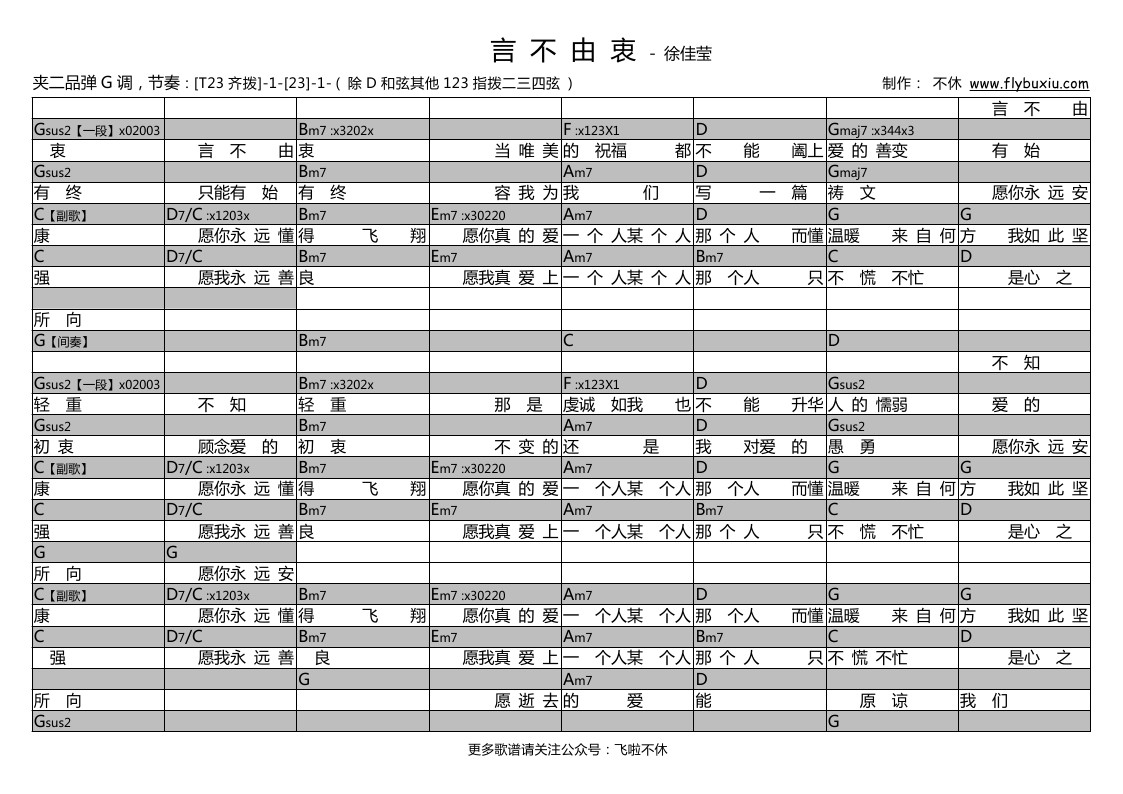 言 不 由 衷 - 徐佳莹

夹二品弹 G 调，节奏：[T23 齐拨]-1-[23]-1-（ 除 D 和弦其他 123 指拨二三四弦 ）

制作： 不休 www.flybuxiu.com

|  |  |  |  |  |  |  |  |
|---|---|---|---|---|---|---|---|
|  |  |  |  |  |  |  | 言 不 由 |
| Gsus2【一段】x02003 |  | Bm7 :x3202x |  | F :x123X1 | D | Gmaj7 :x344x3 |  |
| 衷 | 言 不 由 | 衷 | 当 唯 美 | 的 祝福 都 | 不 能 阖上 | 爱 的 善变 | 有 始 |
| Gsus2 |  | Bm7 |  | Am7 | D | Gmaj7 |  |
| 有 终 | 只能有 始 | 有 终 | 容 我 为 | 我 们 | 写 一 篇 | 祷 文 | 愿你永 远 安 |
| C【副歌】 | D7/C :x1203x | Bm7 | Em7 :x30220 | Am7 | D | G | G |
| 康 | 愿你永 远 懂 | 得 飞 翔 | 愿你真 的 爱 | 一 个 人某 个 人 | 那 个 人 而懂 | 温暖 来 自 何 | 方 我如 此 坚 |
| C | D7/C | Bm7 | Em7 | Am7 | Bm7 | C | D |
| 强 | 愿我永 远 善 | 良 | 愿我真 爱 上 | 一 个 人某 个 人 | 那 个人 只 | 不 慌 不忙 | 是心 之 |
|  |  |  |  |  |  |  |  |
| 所 向 |  |  |  |  |  |  |  |
| G【间奏】 |  | Bm7 |  | C |  | D |  |
|  |  |  |  |  |  |  | 不 知 |
| Gsus2【一段】x02003 |  | Bm7 :x3202x |  | F :x123X1 | D | Gsus2 |  |
| 轻 重 | 不 知 | 轻 重 | 那 是 | 虔诚 如我 也 | 不 能 升华 | 人 的 懦弱 | 爱 的 |
| Gsus2 |  | Bm7 |  | Am7 | D | Gsus2 |  |
| 初 衷 | 顾念爱 的 | 初 衷 | 不 变 的 | 还 是 | 我 对爱 的 | 愚 勇 | 愿你永 远 安 |
| C【副歌】 | D7/C :x1203x | Bm7 | Em7 :x30220 | Am7 | D | G | G |
| 康 | 愿你永 远 懂 | 得 飞 翔 | 愿你真 的 爱 | 一 个人某 个人 | 那 个人 而懂 | 温暖 来 自 何 | 方 我如 此 坚 |
| C | D7/C | Bm7 | Em7 | Am7 | Bm7 | C | D |
| 强 | 愿我永 远 善 | 良 | 愿我真 爱 上 | 一 个人某 个人 | 那 个 人 只 | 不 慌 不忙 | 是心 之 |
| G | G |  |  |  |  |  |  |
| 所 向 | 愿你永 远 安 |  |  |  |  |  |  |
| C【副歌】 | D7/C :x1203x | Bm7 | Em7 :x30220 | Am7 | D | G | G |
| 康 | 愿你永 远 懂 | 得 飞 翔 | 愿你真 的 爱 | 一 个人某 个人 | 那 个人 而懂 | 温暖 来 自 何 | 方 我如 此 坚 |
| C | D7/C | Bm7 | Em7 | Am7 | Bm7 | C | D |
| 强 | 愿我永 远 善 | 良 | 愿我真 爱 上 | 一 个人某 个人 | 那 个 人 只 | 不 慌 不忙 | 是心 之 |
|  |  | G |  | Am7 | D |  |  |
| 所 向 |  |  | 愿 逝 去 | 的 爱 | 能 | 原 谅 | 我 们 |
| Gsus2 |  |  |  |  |  | G |  |

更多歌谱请关注公众号：飞啦不休